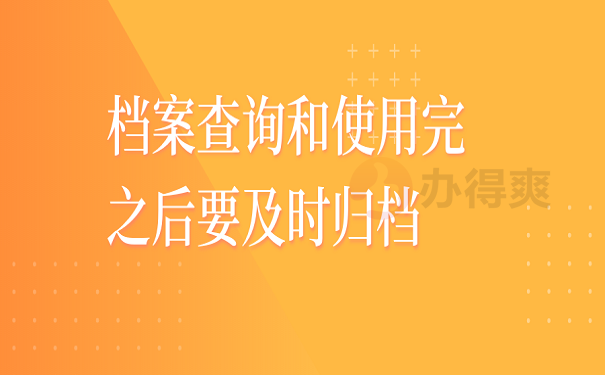 档案查询和使用完之后要及时归档

办得爽